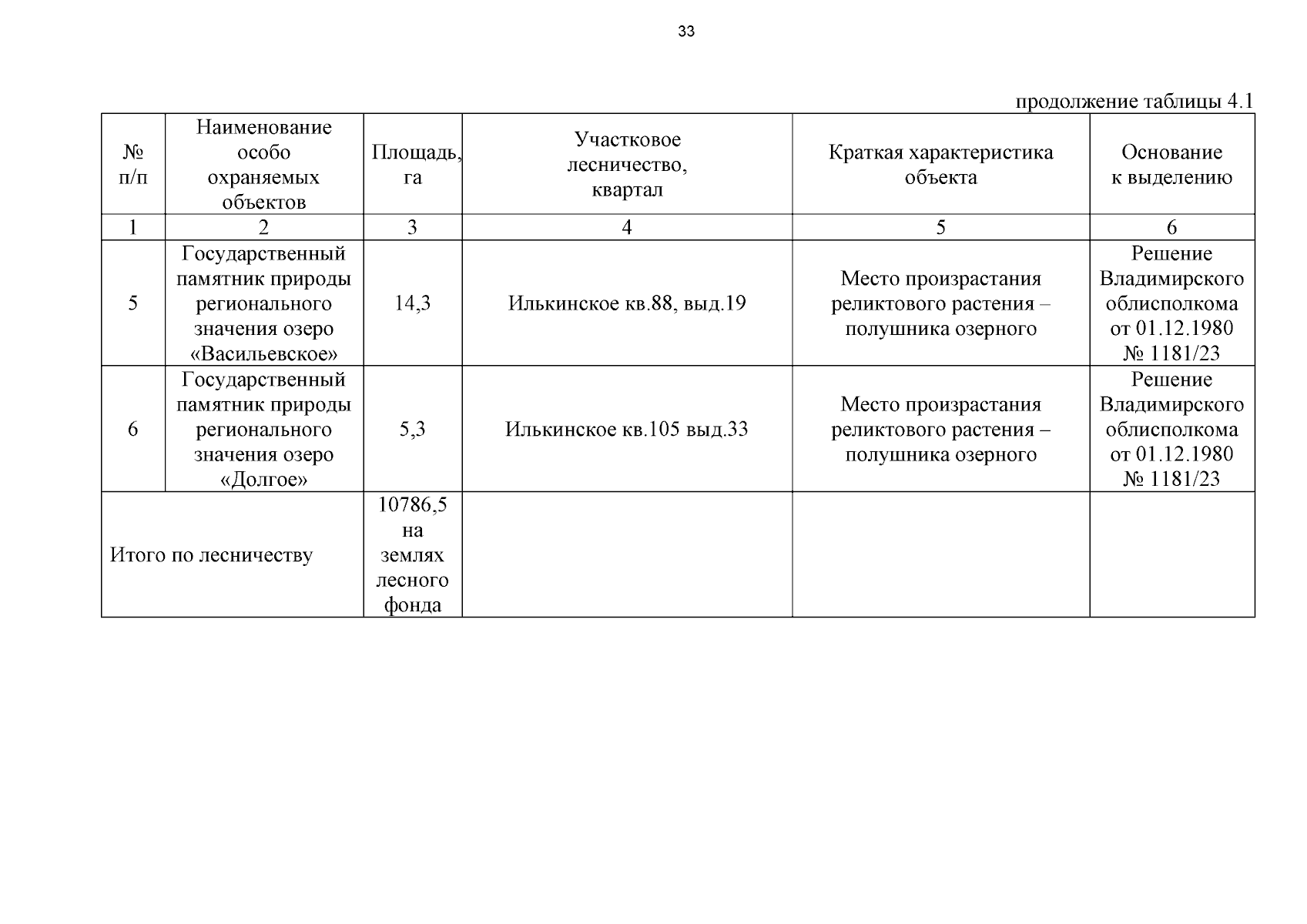 33

продолжение таблицы 4.1

| № п/п | Наименование особо охраняемых объектов | Площадь, га | Участковое лесничество, квартал | Краткая характеристика объекта | Основание к выделению |
|---|---|---|---|---|---|
| 1 | 2 | 3 | 4 | 5 | 6 |
| 5 | Государственный памятник природы регионального значения озеро «Васильевское» | 14,3 | Илькинское кв.88, выд.19 | Место произрастания реликтового растения – полушника озерного | Решение Владимирского облисполкома от 01.12.1980 № 1181/23 |
| 6 | Государственный памятник природы регионального значения озеро «Долгое» | 5,3 | Илькинское кв.105 выд.33 | Место произрастания реликтового растения – полушника озерного | Решение Владимирского облисполкома от 01.12.1980 № 1181/23 |
| Итого по лесничеству | | 10786,5 на землях лесного фонда | | | |